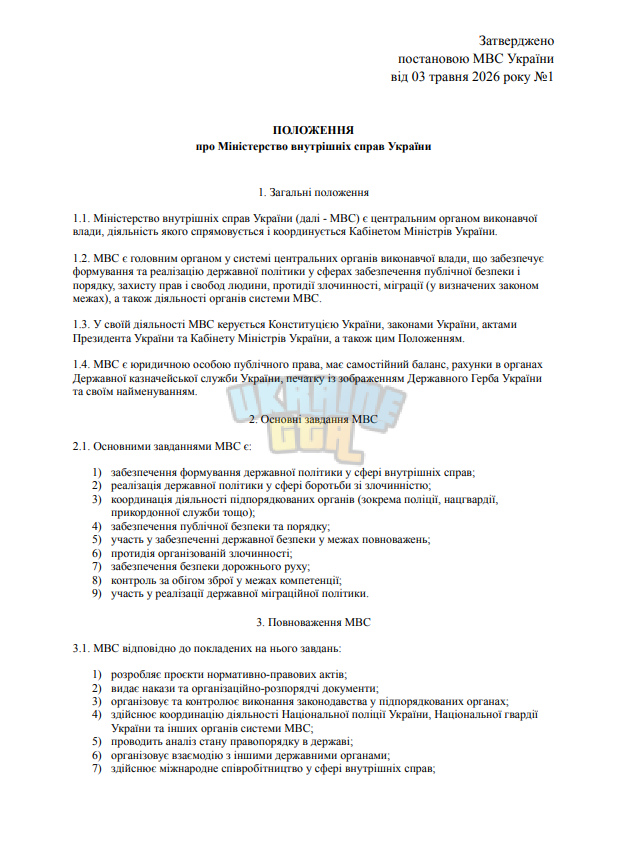 Затверджено
постановою МВС України
від 03 травня 2026 року №1

ПОЛОЖЕННЯ
про Міністерство внутрішніх справ України

1. Загальні положення

1.1. Міністерство внутрішніх справ України (далі - МВС) є центральним органом виконавчої влади, діяльність якого спрямовується і координується Кабінетом Міністрів України.

1.2. МВС є головним органом у системі центральних органів виконавчої влади, що забезпечує формування та реалізацію державної політики у сферах забезпечення публічної безпеки і порядку, захисту прав і свобод людини, протидії злочинності, міграції (у визначених законом межах), а також діяльності органів системи МВС.

1.3. У своїй діяльності МВС керується Конституцією України, законами України, актами Президента України та Кабінету Міністрів України, а також цим Положенням.

1.4. МВС є юридичною особою публічного права, має самостійний баланс, рахунки в органах Державної казначейської служби України, печатку із зображенням Державного Герба України та своїм найменуванням.

2. Основні завдання МВС

2.1. Основними завданнями МВС є:

1) забезпечення формування державної політики у сфері внутрішніх справ;
2) реалізація державної політики у сфері боротьби зі злочинністю;
3) координація діяльності підпорядкованих органів (зокрема поліції, нацгвардії, прикордонної служби тощо);
4) забезпечення публічної безпеки та порядку;
5) участь у забезпеченні державної безпеки у межах повноважень;
6) протидія організованій злочинності;
7) забезпечення безпеки дорожнього руху;
8) контроль за обігом зброї у межах компетенції;
9) участь у реалізації державної міграційної політики.

3. Повноваження МВС

3.1. МВС відповідно до покладених на нього завдань:

1) розробляє проєкти нормативно-правових актів;
2) видає накази та організаційно-розпорядчі документи;
3) організовує та контролює виконання законодавства у підпорядкованих органах;
4) здійснює координацію діяльності Національної поліції України, Національної гвардії України та інших органів системи МВС;
5) проводить аналіз стану правопорядку в державі;
6) організовує взаємодію з іншими державними органами;
7) здійснює міжнародне співробітництво у сфері внутрішніх справ;

UKRAINE GTA